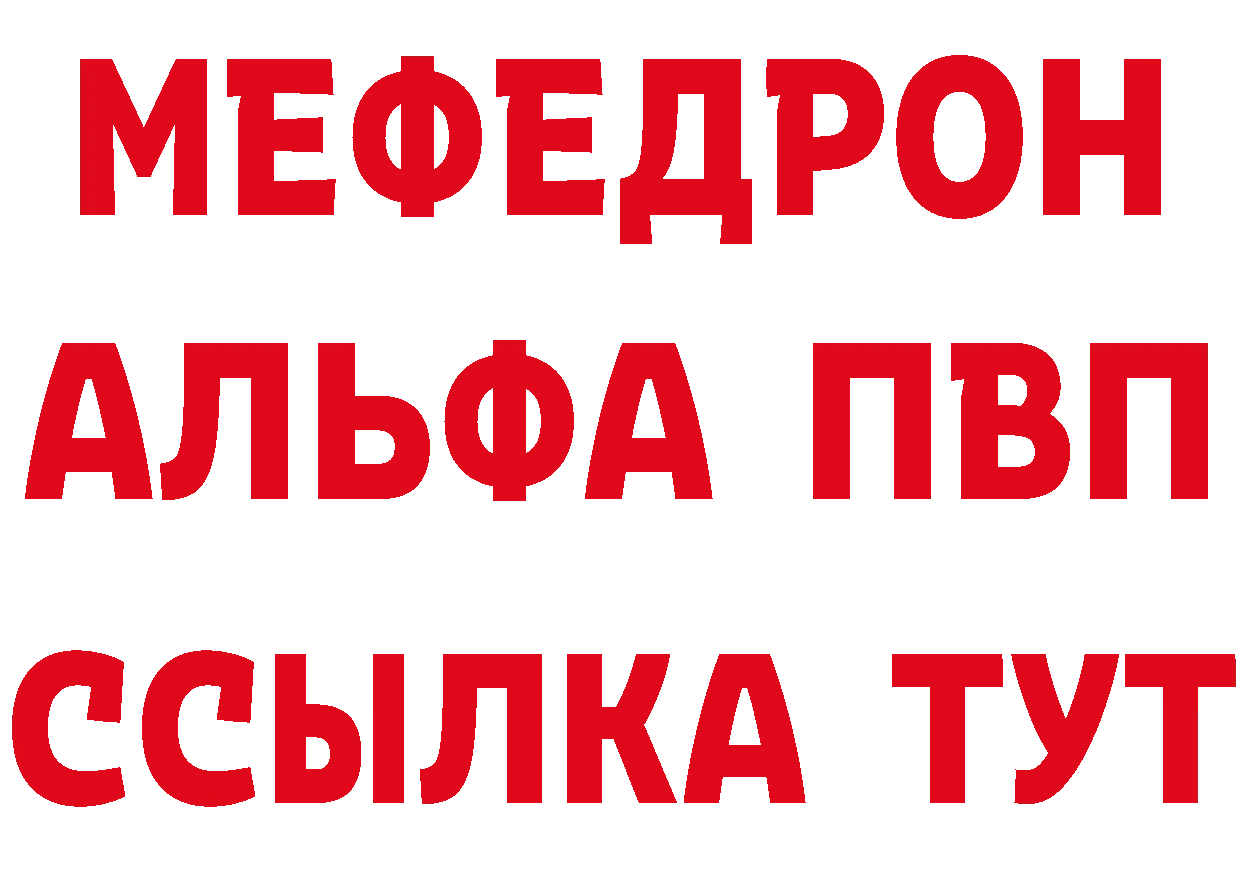 МЕФЕДРОН
АЛЬФА ПВП
ССЫЛКА ТУТ